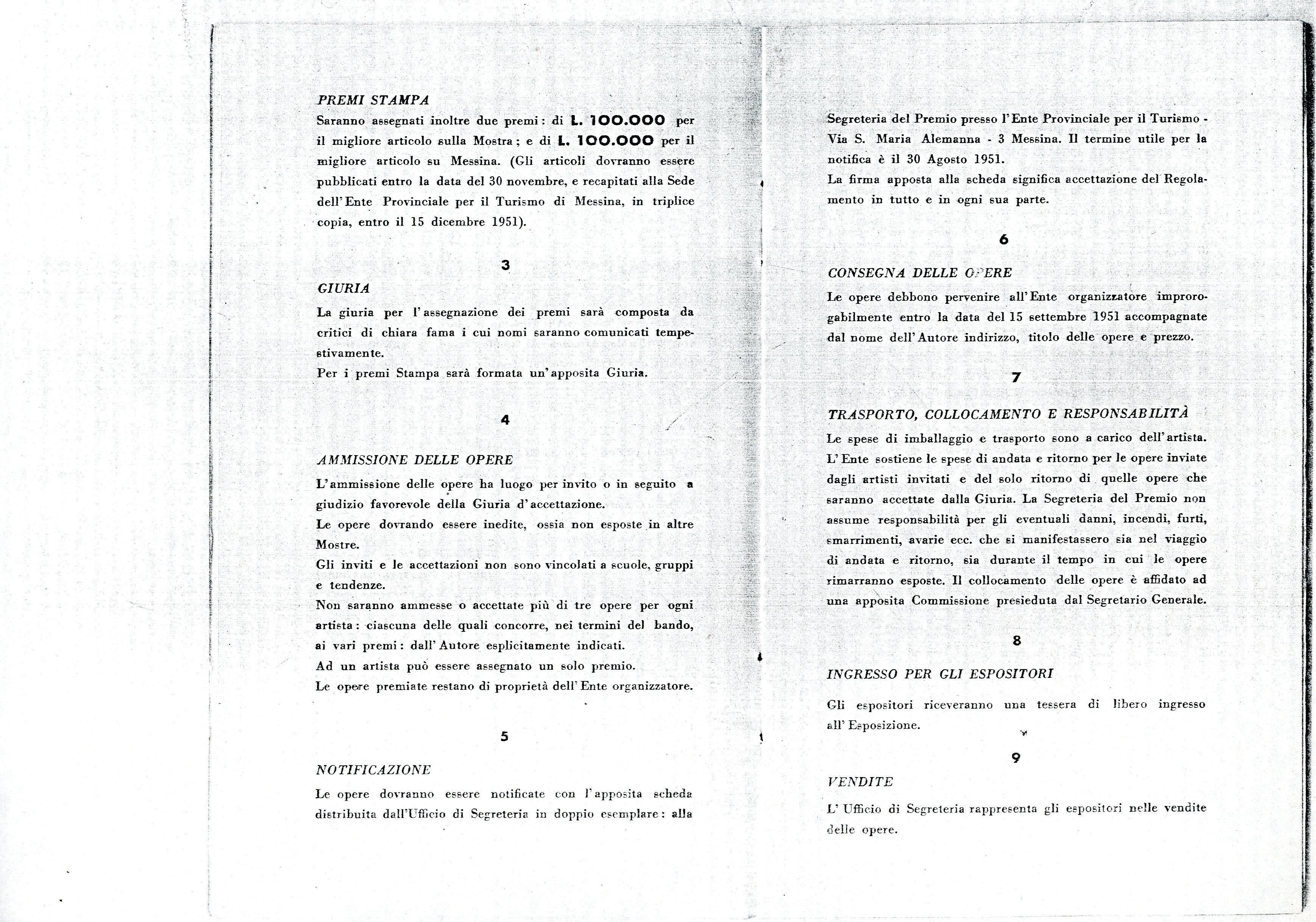 PREMI STAMPA

Saranno assegnati inoltre due premi: di L. 100.000 per il migliore articolo sulla Mostra; e di L. 100.000 per il migliore articolo su Messina. (Gli articoli dovranno essere pubblicati entro la data del 30 novembre, e recapitati alla Sede dell'Ente Provinciale per il Turismo di Messina, in triplice copia, entro il 15 dicembre 1951).

3

GIURIA

La giuria per l'assegnazione dei premi sarà composta da critici di chiara fama i cui nomi saranno comunicati tempestivamente.
Per i premi Stampa sarà formata un'apposita Giuria.

4

AMMISSIONE DELLE OPERE

L'ammissione delle opere ha luogo per invito o in seguito a giudizio favorevole della Giuria d'accettazione.
Le opere dovrando essere inedite, ossia non esposte in altre Mostre.
Gli inviti e le accettazioni non sono vincolati a scuole, gruppi e tendenze.
Non saranno ammesse o accettate più di tre opere per ogni artista: ciascuna delle quali concorre, nei termini del bando, ai vari premi: dall'Autore esplicitamente indicati.
Ad un artista può essere assegnato un solo premio.
Le opere premiate restano di proprietà dell'Ente organizzatore.

5

NOTIFICAZIONE

Le opere dovranno essere notificate con l'apposita scheda distribuita dall'Ufficio di Segreteria in doppio esemplare: alla Segreteria del Premio presso l'Ente Provinciale per il Turismo - Via S. Maria Alemanna - 3 Messina. Il termine utile per la notifica è il 30 Agosto 1951.
La firma apposta alla scheda significa accettazione del Regolamento in tutto e in ogni sua parte.

6

CONSEGNA DELLE OPERE

Le opere debbono pervenire all'Ente organizzatore improrogabilmente entro la data del 15 settembre 1951 accompagnate dal nome dell'Autore indirizzo, titolo delle opere e prezzo.

7

TRASPORTO, COLLOCAMENTO E RESPONSABILITÀ

Le spese di imballaggio e trasporto sono a carico dell'artista. L'Ente sostiene le spese di andata e ritorno per le opere inviate dagli artisti invitati e del solo ritorno di quelle opere che saranno accettate dalla Giuria. La Segreteria del Premio non assume responsabilità per gli eventuali danni, incendi, furti, smarrimenti, avarie ecc. che si manifestassero sia nel viaggio di andata e ritorno, sia durante il tempo in cui le opere rimarranno esposte. Il collocamento delle opere è affidato ad una apposita Commissione presieduta dal Segretario Generale.

8

INGRESSO PER GLI ESPOSITORI

Gli espositori riceveranno una tessera di libero ingresso all'Esposizione.

9

VENDITE

L'Ufficio di Segreteria rappresenta gli espositori nelle vendite delle opere.